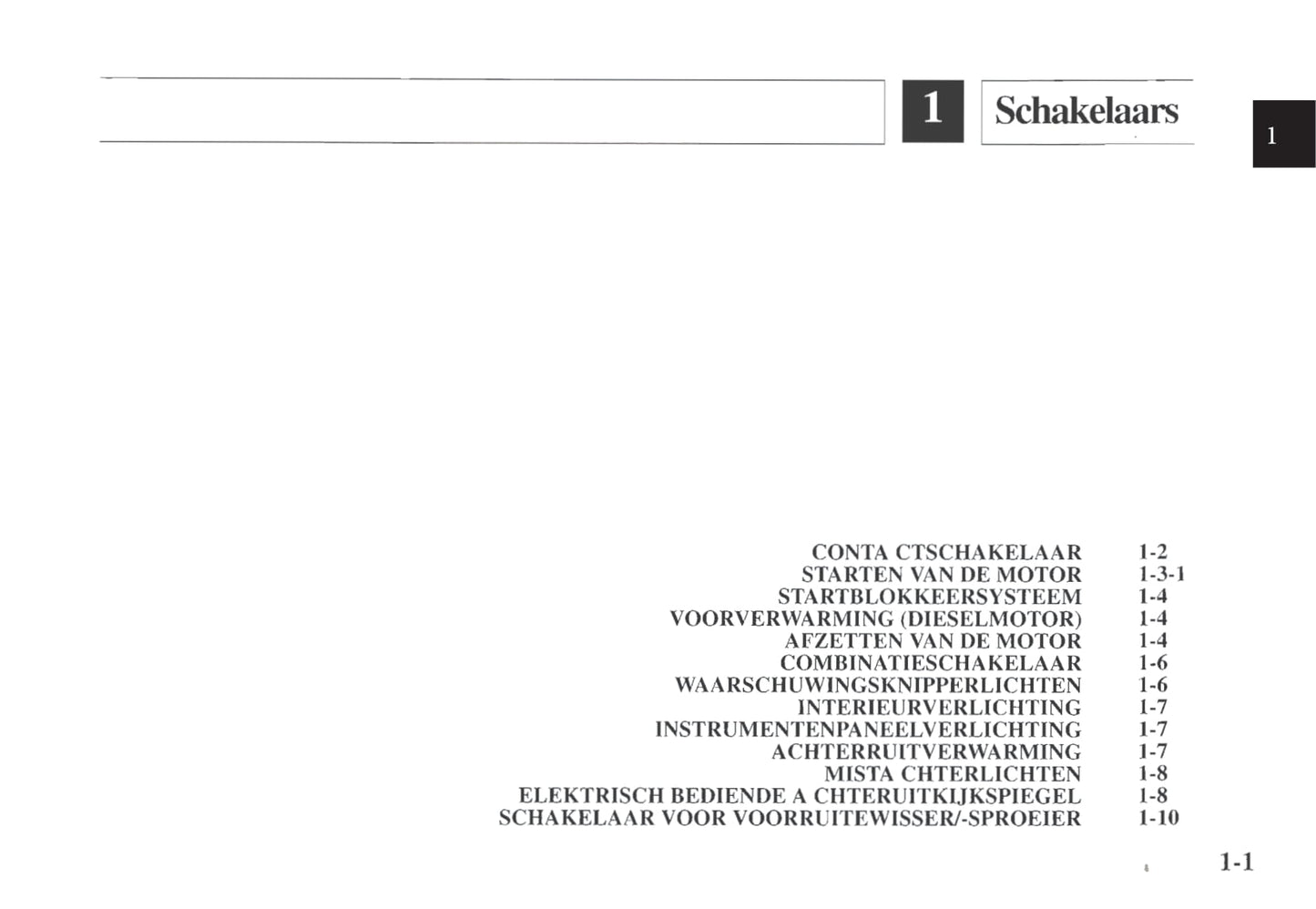 1 Schakelaars

1

| | |
|---|---|
| CONTA CTSCHAKELAAR | 1-2 |
| STARTEN VAN DE MOTOR | 1-3-1 |
| STARTBLOKKEERSYSTEEM | 1-4 |
| VOORVERWARMING (DIESELMOTOR) | 1-4 |
| AFZETTEN VAN DE MOTOR | 1-4 |
| COMBINATIESCHAKELAAR | 1-6 |
| WAARSCHUWINGSKNIPPERLICHTEN | 1-6 |
| INTERIEURVERLICHTING | 1-7 |
| INSTRUMENTENPANEELVERLICHTING | 1-7 |
| ACHTERRUITVERWARMING | 1-7 |
| MISTA CHTERLICHTEN | 1-8 |
| ELEKTRISCH BEDIENDE A CHTERUITKIJKSPIEGEL | 1-8 |
| SCHAKELAAR VOOR VOORRUITEWISSER/-SPROEIER | 1-10 |

1-1